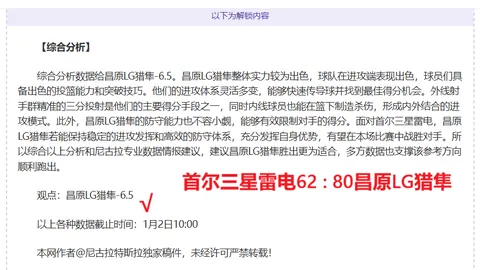 以下为解锁内容

【综合分析】

综合分析数据给昌原LG猎隼-6.5。昌原LG猎隼整体实力较为出色，球队在进攻端表现出色，球员们具备出色的投篮能力和突破技巧。他们的进攻体系灵活多变，能够快速传导球并找到最佳得分机会。外线射手群精准的三分投射是他们的主要得分手段之一，同时内线球员也能在篮下制造杀伤，形成内外结合的进攻模式。此外，昌原LG猎隼的防守能力也不容小觑，能够有效限制对手的得分。面对首尔三星雷电，昌原LG猎隼若能保持稳定的进攻发挥和高效的防守体系，充分发挥自身优势，有望在本场比赛中战胜对手。所以综合以上分析和尼古拉专业数据情报建议，建议昌原LG猎隼胜出更为适合，多方数据也支撑该参考方向顺利跑出。

首尔三星雷电62：80昌原LG猎隼

观点：昌原LG猎隼-6.5 √

以上各种数据截止时间：1月2日10:00

本网作者@尼古拉特斯拉独家稿件，未经许可严禁转载！